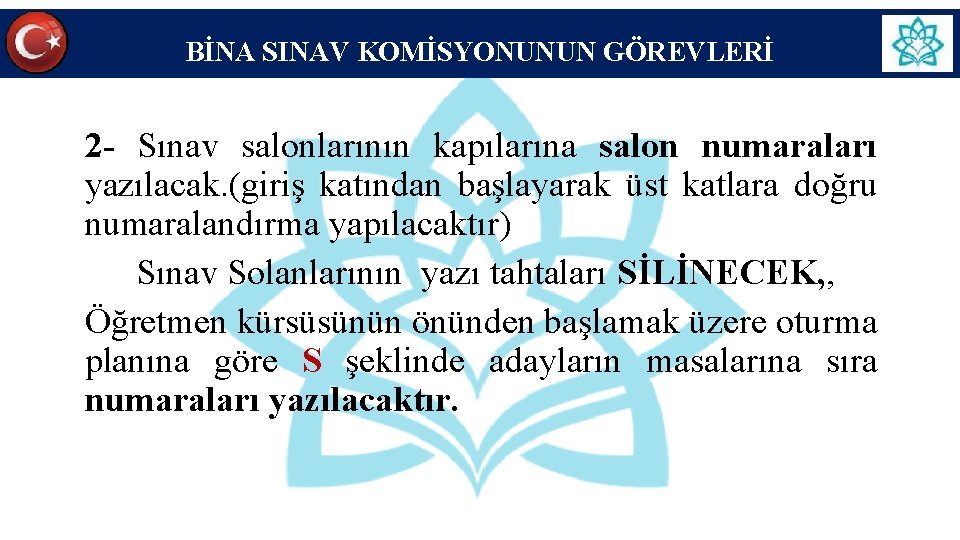 BİNA SINAV KOMİSYONUNUN GÖREVLERİ

2- Sınav salonlarının kapılarına salon numaraları yazılacak.(giriş katından başlayarak üst katlara doğru numaralandırma yapılacaktır)

Sınav Solanlarının yazı tahtaları SİLİNECEK,,

Öğretmen kürsüsünün önünden başlamak üzere oturma planına göre S şeklinde adayların masalarına sıra numaraları yazılacaktır.